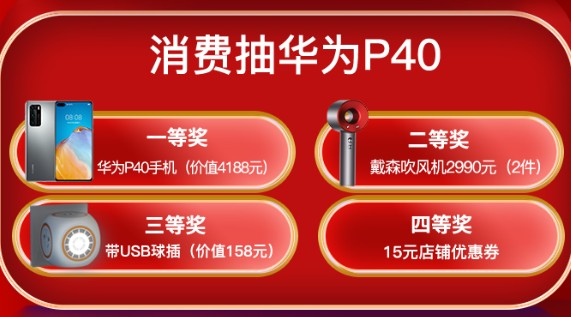 消费抽华为P40

08:08

一等奖
华为P40手机（价值4188元）

二等奖
戴森吹风机2990元（2件）

三等奖
带USB球插（价值158元）

四等奖
15元店铺优惠券